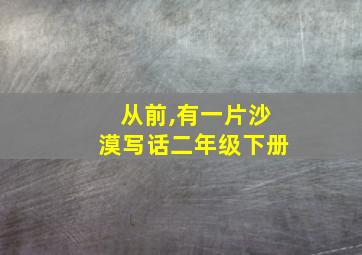 从前,有一片沙漠写话二年级下册